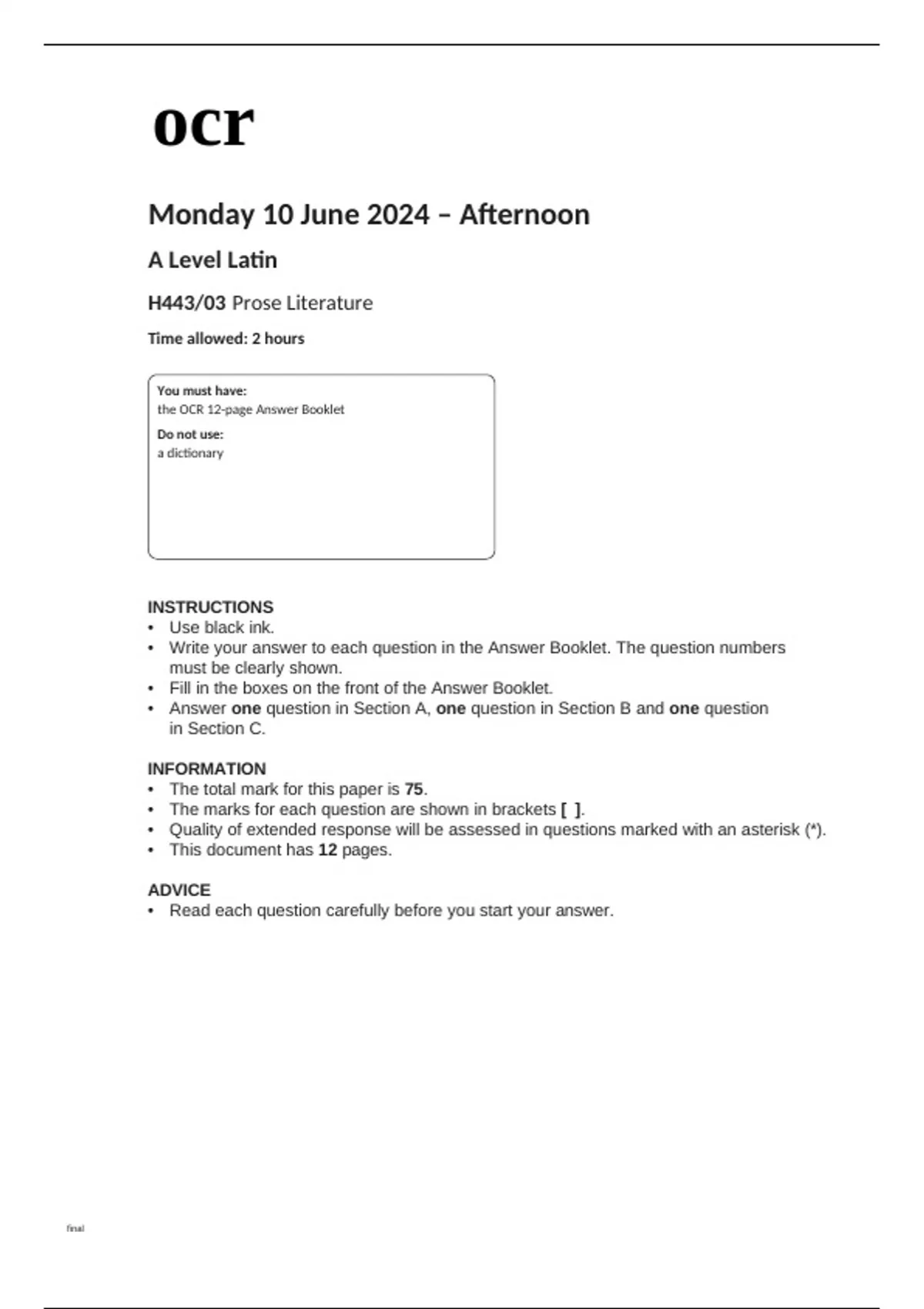 ocr

Monday 10 June 2024 – Afternoon

A Level Latin

H443/03 Prose Literature

Time allowed: 2 hours

You must have:
the OCR 12-page Answer Booklet

Do not use:
a dictionary

INSTRUCTIONS
• Use black ink.
• Write your answer to each question in the Answer Booklet. The question numbers must be clearly shown.
• Fill in the boxes on the front of the Answer Booklet.
• Answer one question in Section A, one question in Section B and one question in Section C.

INFORMATION
• The total mark for this paper is 75.
• The marks for each question are shown in brackets [ ].
• Quality of extended response will be assessed in questions marked with an asterisk (*).
• This document has 12 pages.

ADVICE
• Read each question carefully before you start your answer.

final